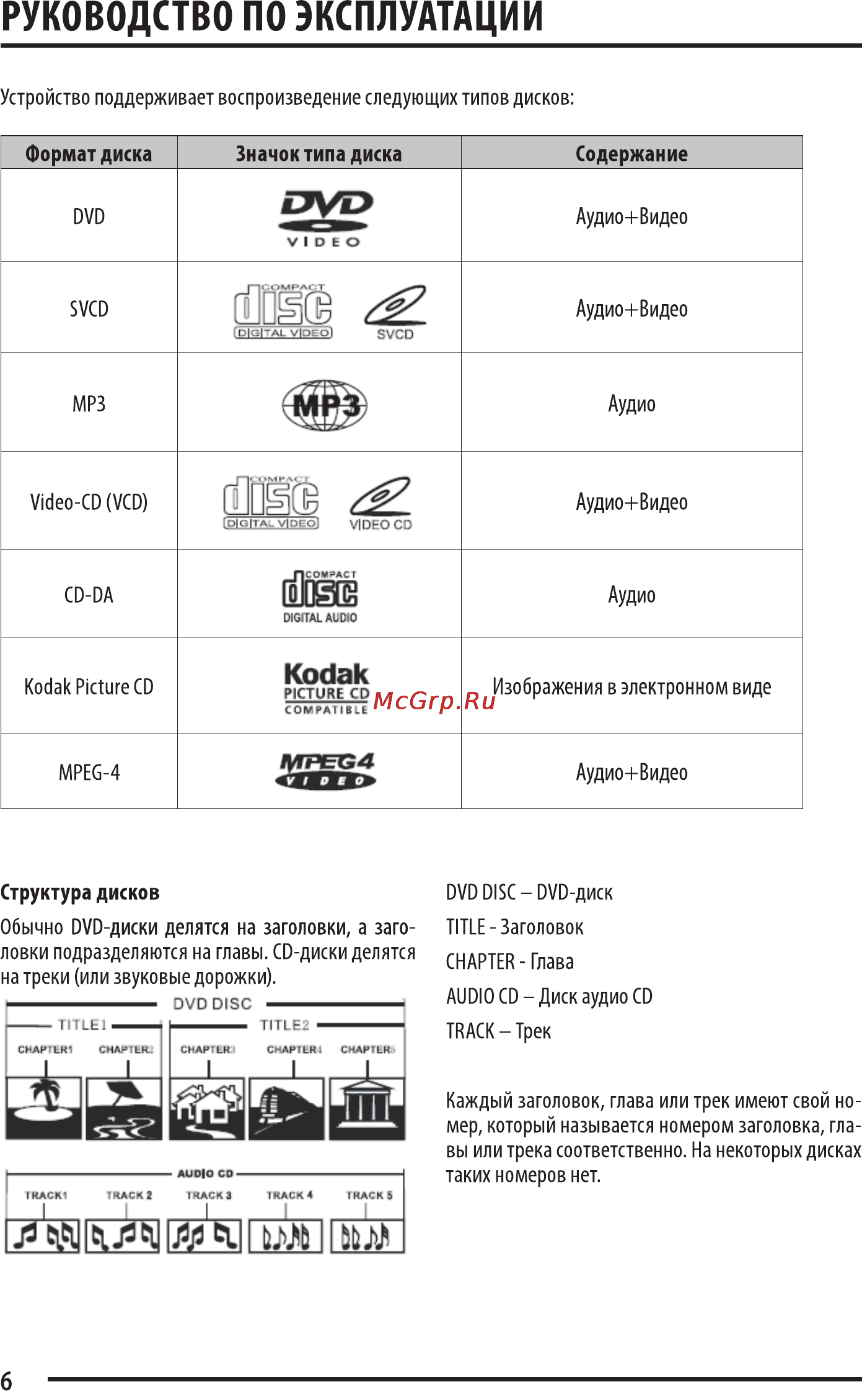 РУКОВОДСТВО ПО ЭКСПЛУАТАЦИИ

Устройство поддерживает воспроизведение следующих типов дисков:

| Формат диска | Значок типа диска | Содержание |
|---|---|---|
| DVD | DVD VIDEO | Аудио+Видео |
| SVCD | COMPACT disc DIGITAL VIDEO SVCD | Аудио+Видео |
| MP3 | MP3 | Аудио |
| Video-CD (VCD) | COMPACT disc DIGITAL VIDEO VIDEO CD | Аудио+Видео |
| CD-DA | COMPACT disc DIGITAL AUDIO | Аудио |
| Kodak Picture CD | Kodak PICTURE CD COMPATIBLE | Изображения в электронном виде |
| MPEG-4 | MPEG4 VIDEO | Аудио+Видео |

McGrp.Ru

Структура дисков

Обычно DVD-диски делятся на заголовки, а заголовки подразделяются на главы. CD-диски делятся на треки (или звуковые дорожки).

DVD DISC
TITLE1 TITLE2
CHAPTER1 CHAPTER2 CHAPTER3 CHAPTER4 CHAPTER5

AUDIO CD
TRACK1 TRACK 2 TRACK 3 TRACK 4 TRACK 5

DVD DISC – DVD-диск

TITLE - Заголовок

CHAPTER - Глава

AUDIO CD – Диск аудио CD

TRACK – Трек

Каждый заголовок, глава или трек имеют свой номер, который называется номером заголовка, главы или трека соответственно. На некоторых дисках таких номеров нет.

6